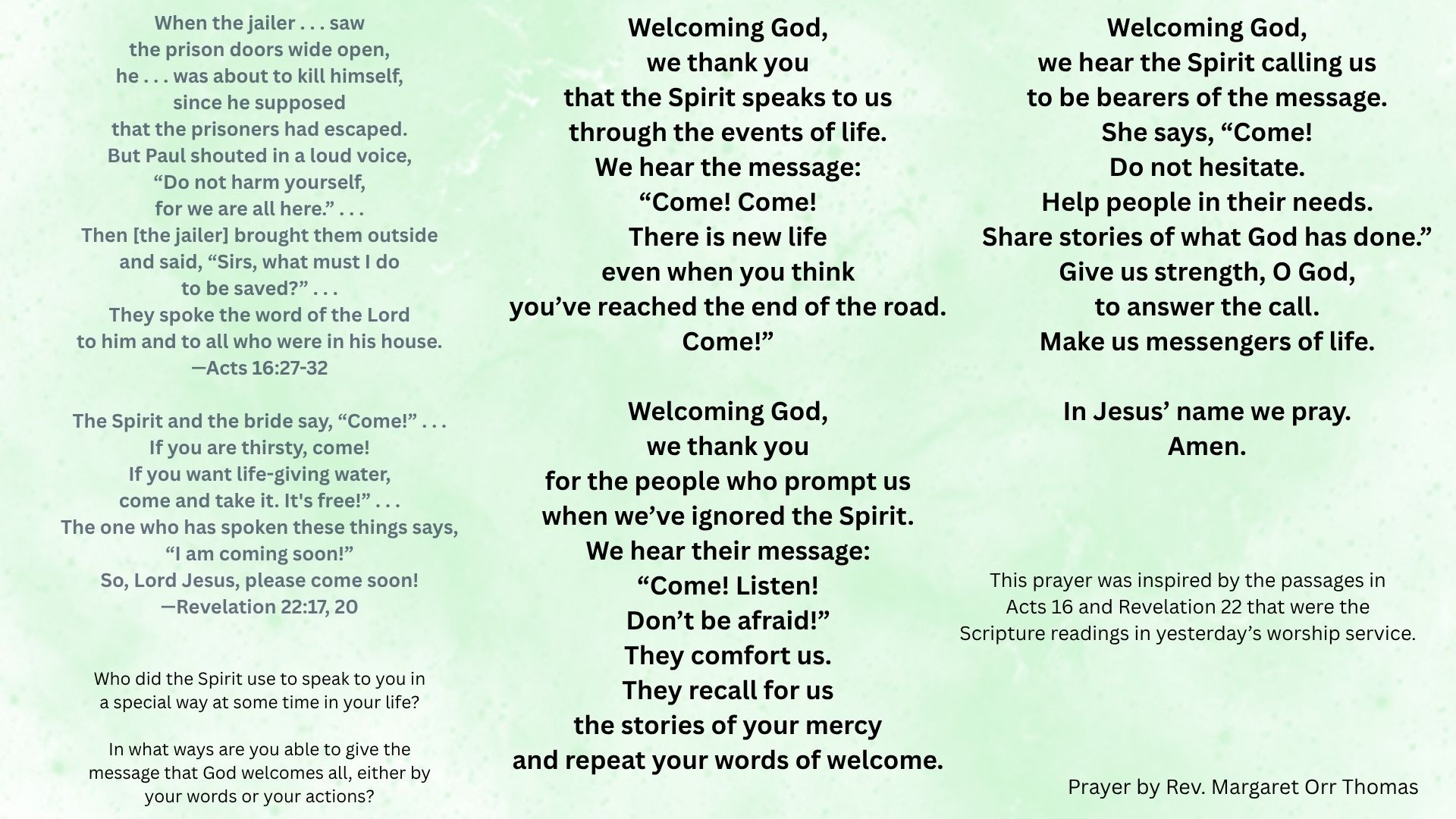 When the jailer . . . saw
the prison doors wide open,
he . . . was about to kill himself,
since he supposed
that the prisoners had escaped.
But Paul shouted in a loud voice,
"Do not harm yourself,
for we are all here." . . .
Then [the jailer] brought them outside
and said, "Sirs, what must I do
to be saved?" . . .
They spoke the word of the Lord
to him and to all who were in his house.
—Acts 16:27-32

The Spirit and the bride say, "Come!" . . .
If you are thirsty, come!
If you want life-giving water,
come and take it. It's free!" . . .
The one who has spoken these things says,
"I am coming soon!"
So, Lord Jesus, please come soon!
—Revelation 22:17, 20

Who did the Spirit use to speak to you in a special way at some time in your life?

In what ways are you able to give the message that God welcomes all, either by your words or your actions?

Welcoming God,
we thank you
that the Spirit speaks to us
through the events of life.
We hear the message:
"Come! Come!
There is new life
even when you think
you've reached the end of the road.
Come!"

Welcoming God,
we thank you
for the people who prompt us
when we've ignored the Spirit.
We hear their message:
"Come! Listen!
Don't be afraid!"
They comfort us.
They recall for us
the stories of your mercy
and repeat your words of welcome.

Welcoming God,
we hear the Spirit calling us
to be bearers of the message.
She says, "Come!
Do not hesitate.
Help people in their needs.
Share stories of what God has done."
Give us strength, O God,
to answer the call.
Make us messengers of life.

In Jesus' name we pray.
Amen.

This prayer was inspired by the passages in Acts 16 and Revelation 22 that were the Scripture readings in yesterday's worship service.

Prayer by Rev. Margaret Orr Thomas